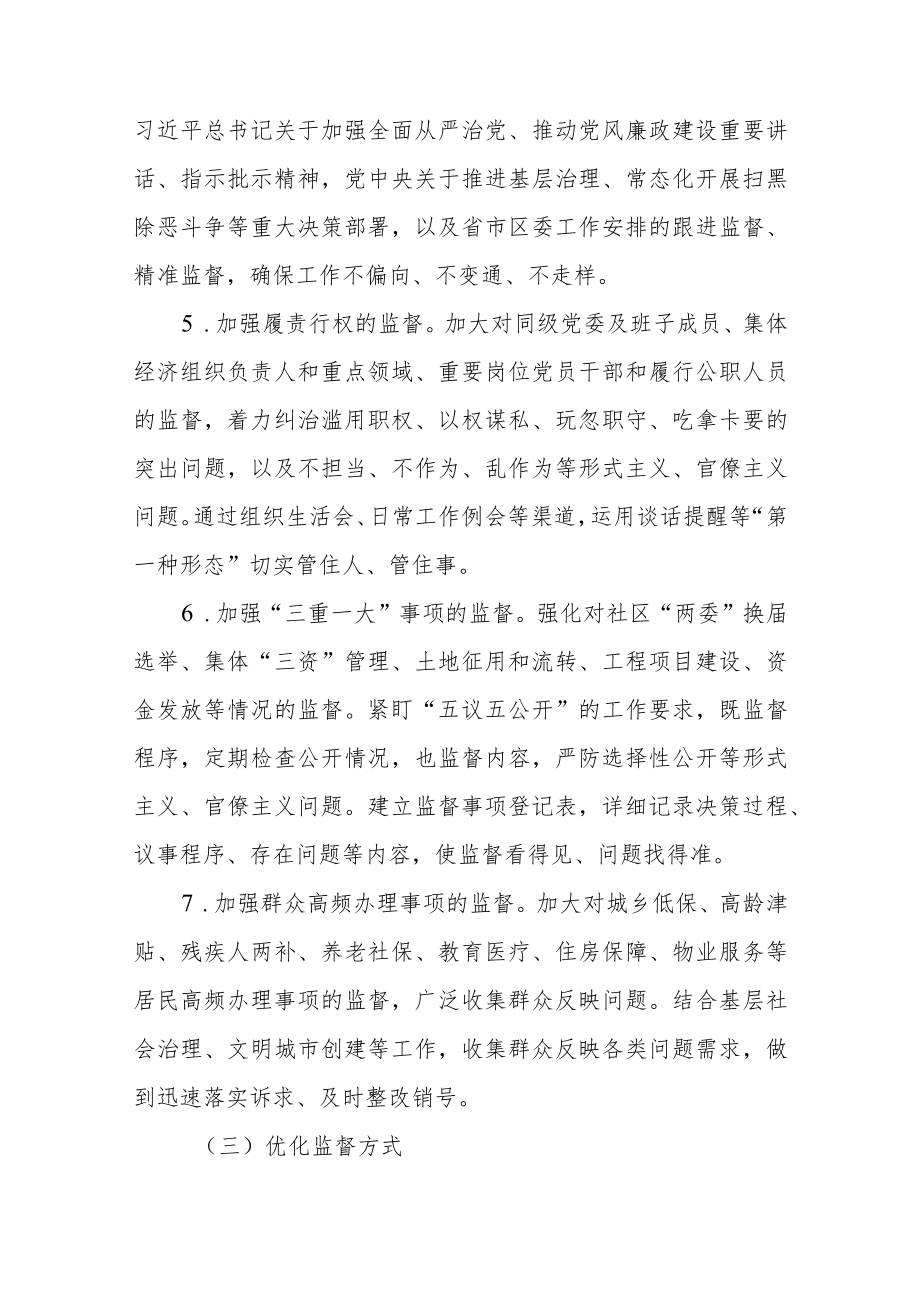 习近平总书记关于加强全面从严治党、推动党风廉政建设重要讲话、指示批示精神，党中央关于推进基层治理、常态化开展扫黑除恶斗争等重大决策部署，以及省市区委工作安排的跟进监督、精准监督，确保工作不偏向、不变通、不走样。

5．加强履责行权的监督。加大对同级党委及班子成员、集体经济组织负责人和重点领域、重要岗位党员干部和履行公职人员的监督，着力纠治滥用职权、以权谋私、玩忽职守、吃拿卡要的突出问题，以及不担当、不作为、乱作为等形式主义、官僚主义问题。通过组织生活会、日常工作例会等渠道，运用谈话提醒等“第一种形态”切实管住人、管住事。

6．加强“三重一大”事项的监督。强化对社区“两委”换届选举、集体“三资”管理、土地征用和流转、工程项目建设、资金发放等情况的监督。紧盯“五议五公开”的工作要求，既监督程序，定期检查公开情况，也监督内容，严防选择性公开等形式主义、官僚主义问题。建立监督事项登记表，详细记录决策过程、议事程序、存在问题等内容，使监督看得见、问题找得准。

7．加强群众高频办理事项的监督。加大对城乡低保、高龄津贴、残疾人两补、养老社保、教育医疗、住房保障、物业服务等居民高频办理事项的监督，广泛收集群众反映问题。结合基层社会治理、文明城市创建等工作，收集群众反映各类问题需求，做到迅速落实诉求、及时整改销号。

（三）优化监督方式